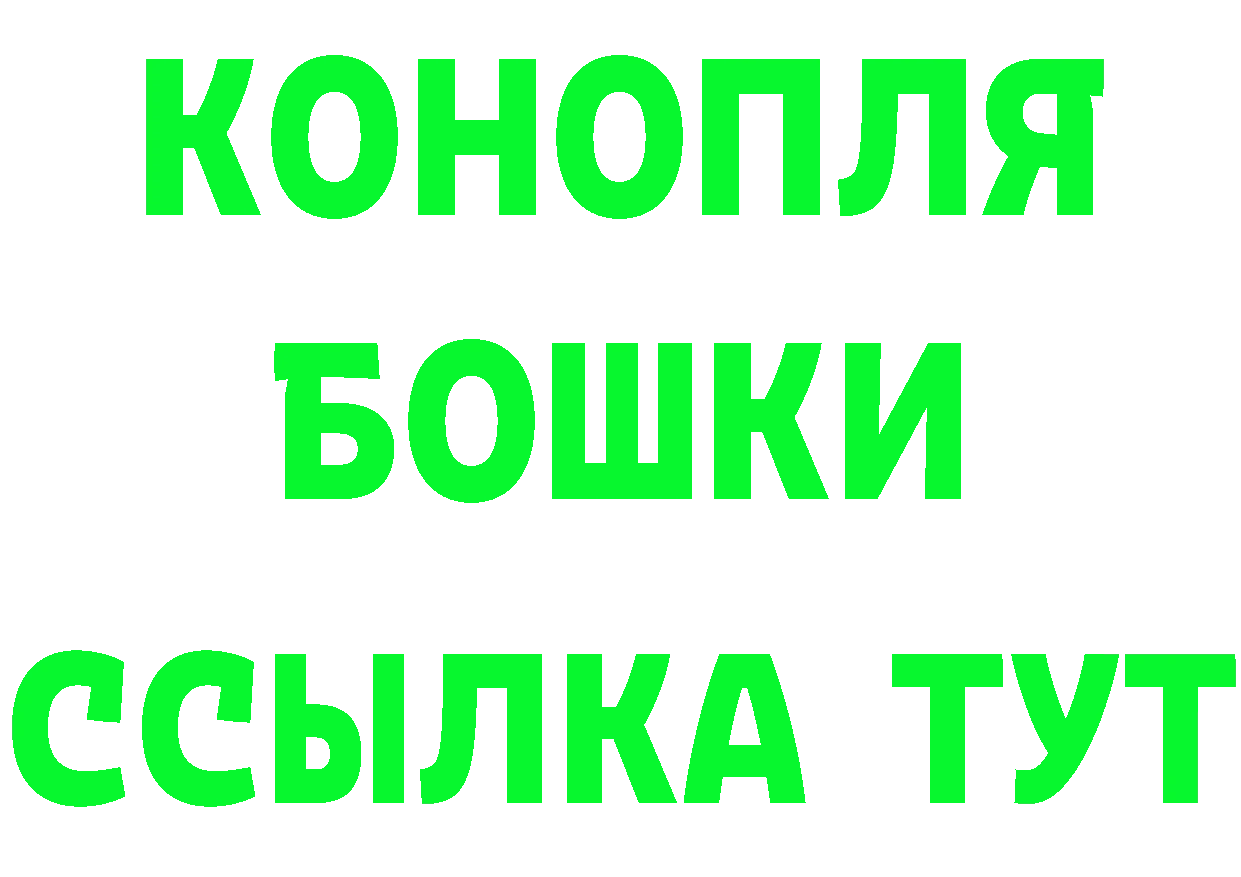 КОНОПЛЯ
БОШКИ
ССЫЛКА ТУТ